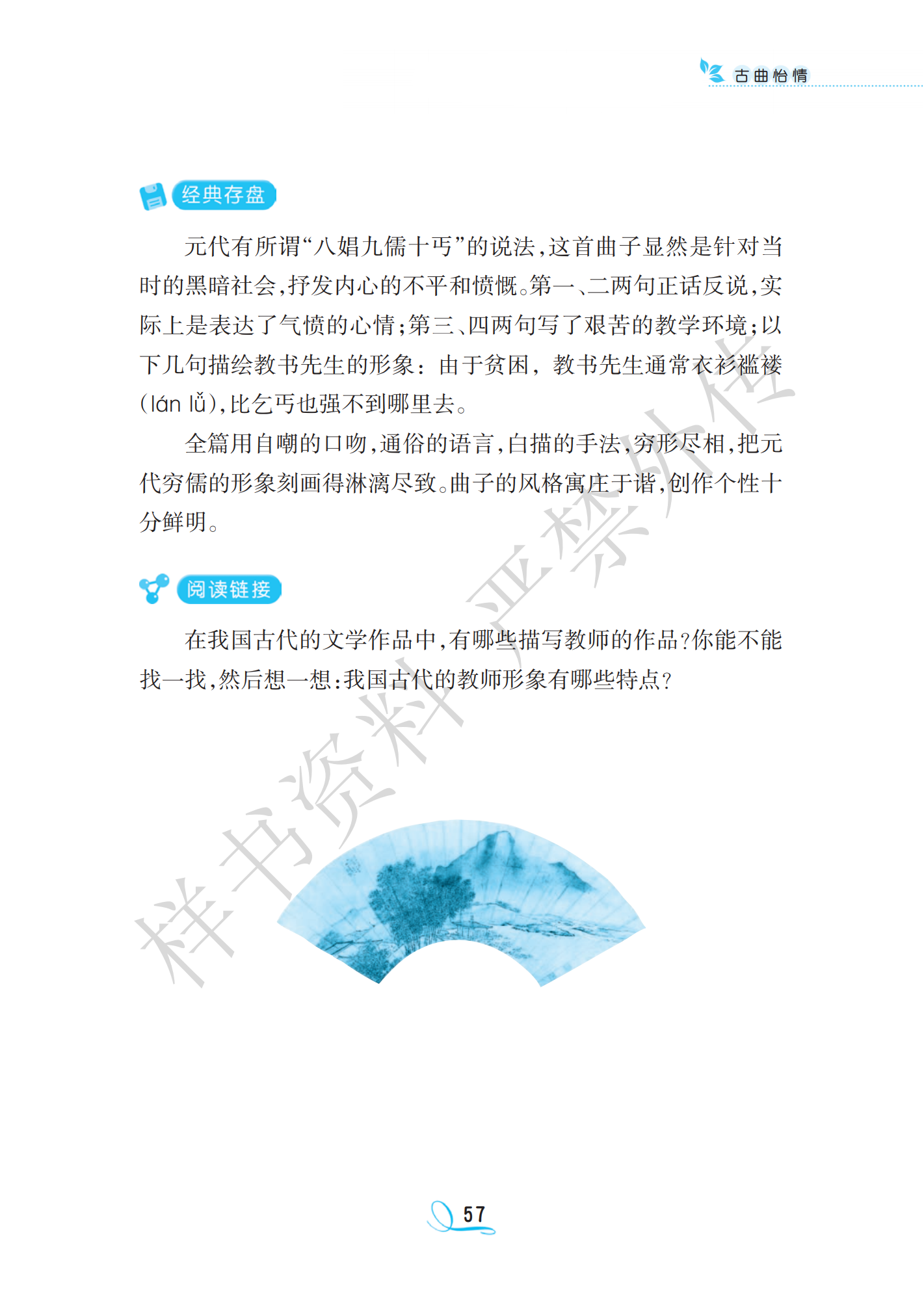 古曲怡情

经典存盘

元代有所谓“八娼九儒十丐”的说法，这首曲子显然是针对当时的黑暗社会，抒发内心的不平和愤慨。第一、二两句正话反说，实际上是表达了气愤的心情；第三、四两句写了艰苦的教学环境；以下几句描绘教书先生的形象：由于贫困，教书先生通常衣衫褴褛(lán lǚ)，比乞丐也强不到哪里去。

全篇用自嘲的口吻，通俗的语言，白描的手法，穷形尽相，把元代穷儒的形象刻画得淋漓尽致。曲子的风格寓庄于谐，创作个性十分鲜明。

阅读链接

在我国古代的文学作品中，有哪些描写教师的作品？你能不能找一找，然后想一想：我国古代的教师形象有哪些特点？

样书资料严禁外传

57